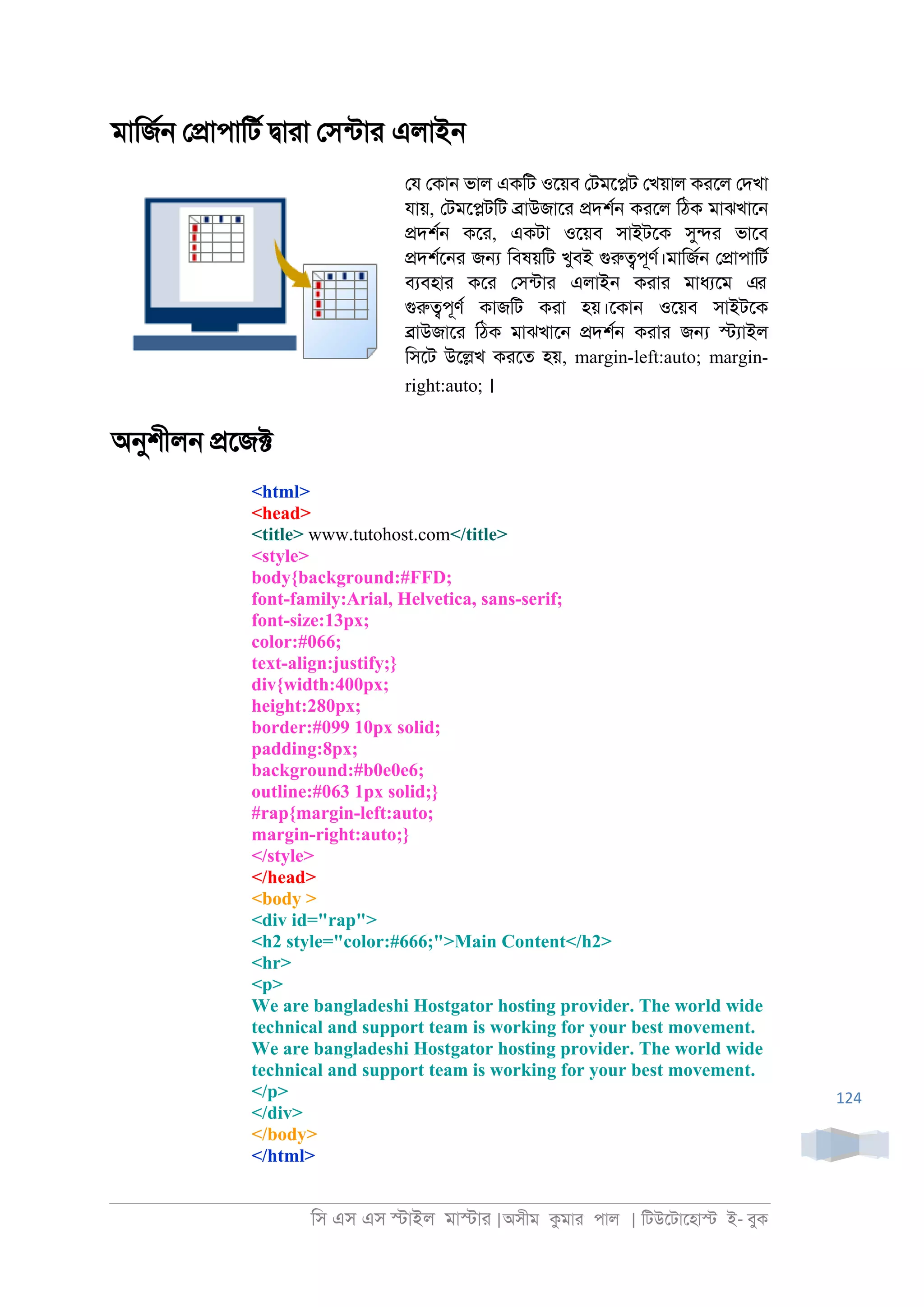 মার্জিন প্রোপার্টি দ্বারা সেন্টার এলাইন

যে কোন ভাল একটি ওয়েব টেমপ্লেট খেয়াল করলে দেখা যায়, টেমপ্লেটটি ব্রাউজারে প্রদর্শন করলে ঠিক মাঝখানে প্রদর্শন করে, একটা ওয়েব সাইটকে সুন্দর ভাবে প্রদর্শনের জন্য বিষয়টি খুবই গুরুত্বপূর্ণ।মার্জিন প্রোপার্টি ব্যবহার করে সেন্টার এলাইন করার মাধ্যমে এর গুরুত্বপূর্ণ কাজটি করা হয়।কোন ওয়েব সাইটকে ব্রাউজারে ঠিক মাঝখানে প্রদর্শন করার জন্য স্ট্যাইল সিটে উল্লেখ করতে হয়, margin-left:auto; margin-right:auto; ।

অনুশীলন প্রজেক্ট

<html>
<head>
<title> www.tutohost.com</title>
<style>
body{background:#FFD;
font-family:Arial, Helvetica, sans-serif;
font-size:13px;
color:#066;
text-align:justify;}
div{width:400px;
height:280px;
border:#099 10px solid;
padding:8px;
background:#b0e0e6;
outline:#063 1px solid;}
#rap{margin-left:auto;
margin-right:auto;}
</style>
</head>
<body >
<div id="rap">
<h2 style="color:#666;">Main Content</h2>
<hr>
<p>
We are bangladeshi Hostgator hosting provider. The world wide technical and support team is working for your best movement. We are bangladeshi Hostgator hosting provider. The world wide technical and support team is working for your best movement.
</p>
</div>
</body>
</html>

124

সি এস এস স্টাইল মাস্টার |অসীম কুমার পাল | টিউটোহোস্ট ই- বুক